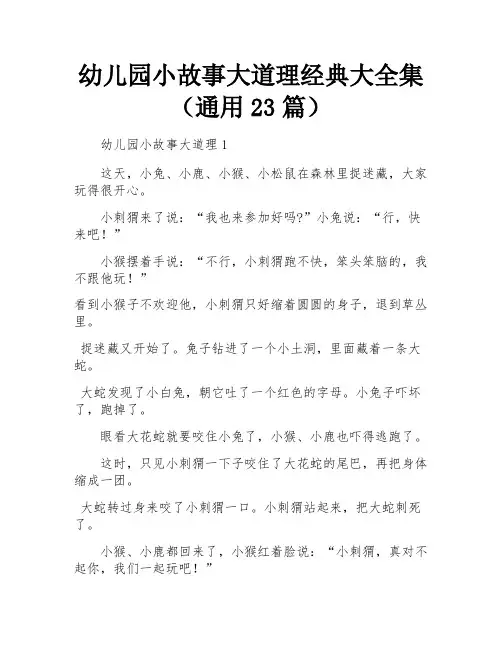 幼儿园小故事大道理经典大全集（通用 23 篇）

幼儿园小故事大道理 1

这天，小兔、小鹿、小猴、小松鼠在森林里捉迷藏，大家玩得很开心。

小刺猬来了说：“我也来参加好吗?”小兔说：“行，快来吧！”

小猴摆着手说：“不行，小刺猬跑不快，笨头笨脑的，我不跟他玩！”

看到小猴子不欢迎他，小刺猬只好缩着圆圆的身子，退到草丛里。

捉迷藏又开始了。兔子钻进了一个小土洞，里面藏着一条大蛇。

大蛇发现了小白兔，朝它吐了一个红色的字母。小兔子吓坏了，跑掉了。

眼看大花蛇就要咬住小兔了，小猴、小鹿也吓得逃跑了。

这时，只见小刺猬一下子咬住了大花蛇的尾巴，再把身体缩成一团。

大蛇转过身来咬了小刺猬一口。小刺猬站起来，把大蛇刺死了。

小猴、小鹿都回来了，小猴红着脸说：“小刺猬，真对不起你，我们一起玩吧！”